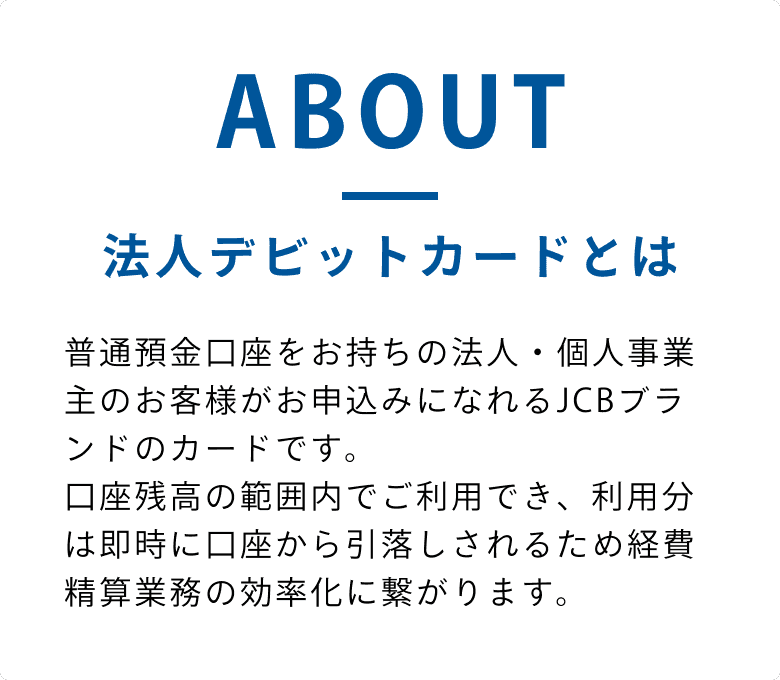 ABOUT

法人デビットカードとは

普通預金口座をお持ちの法人・個人事業主のお客様がお申込みになれるJCBブランドのカードです。
口座残高の範囲内でご利用でき、利用分は即時に口座から引落しされるため経費精算業務の効率化に繋がります。